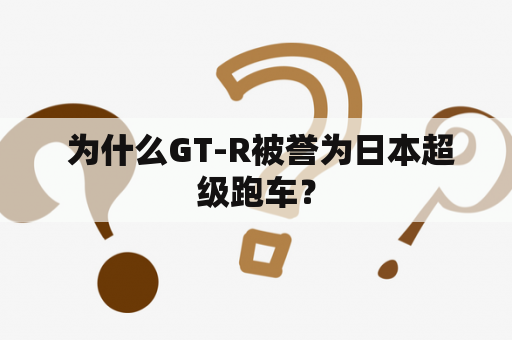 为什么GT-R被誉为日本超级跑车？